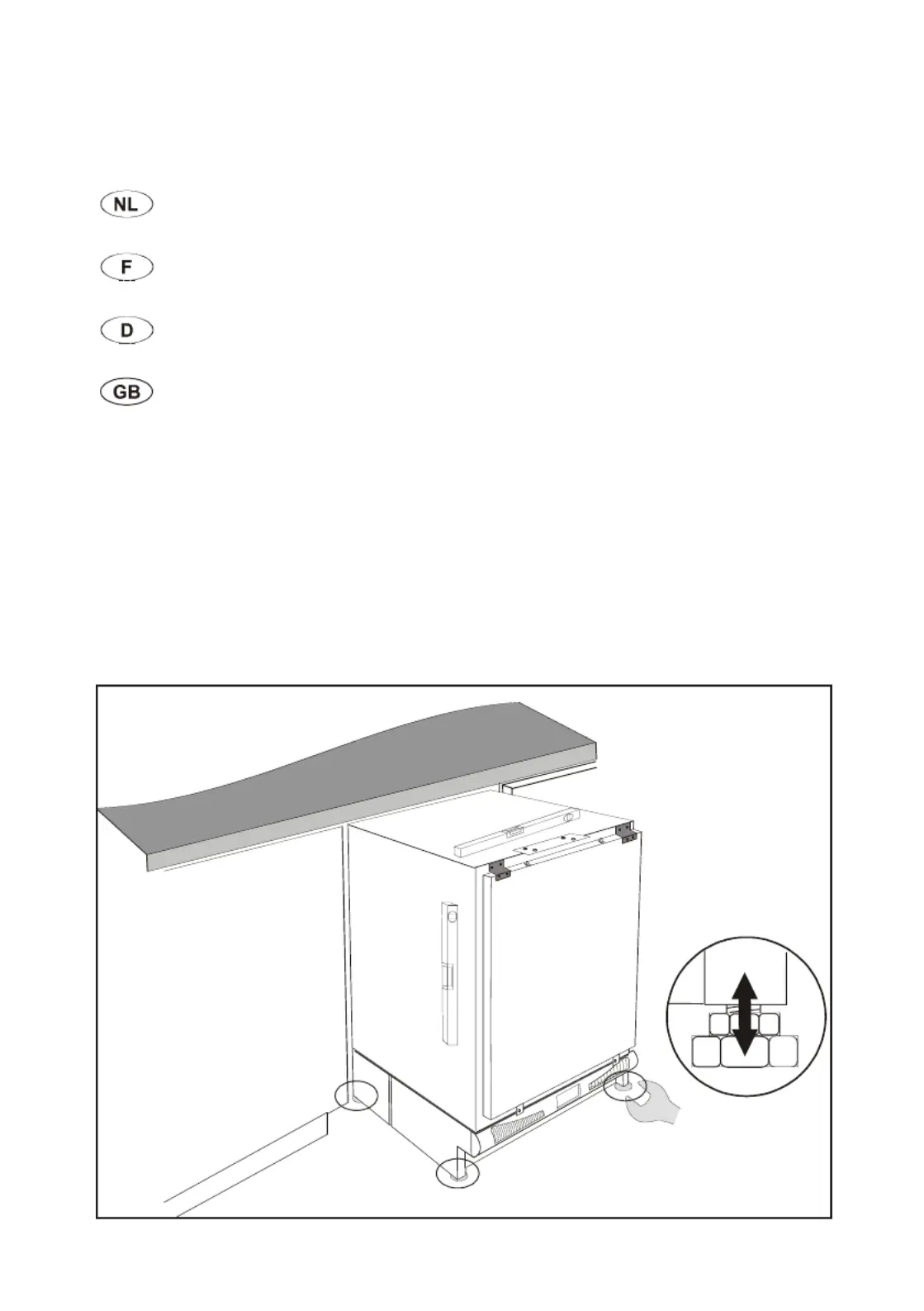 NL

F

D

GB